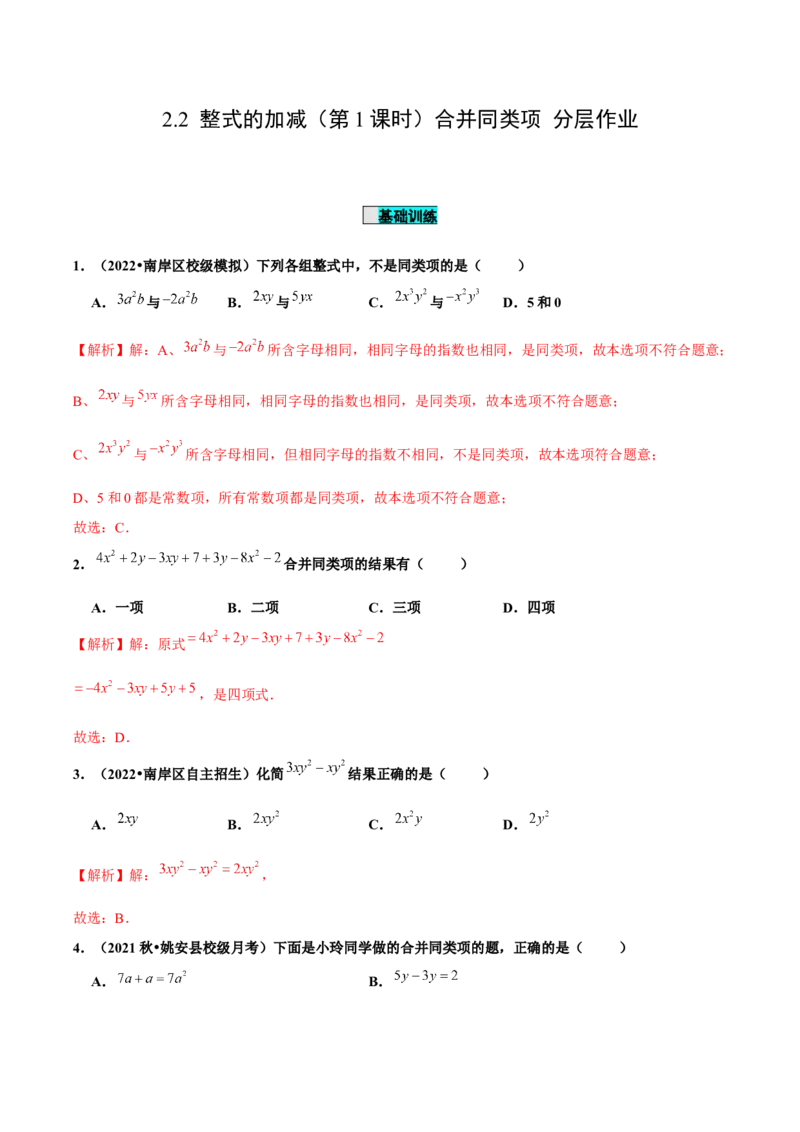 2.2 整式的加减（第1课时）合并同类项 分层作业

基础训练

1.（2022•南岸区校级模拟）下列各组整式中，不是同类项的是（　　）

A．$3a^2b$与$-2a^2b$ B．$2xy$与$5yx$ C．$2x^3y^2$与$-x^2y^3$ D．5和0

【解析】解：A、$3a^2b$与$-2a^2b$所含字母相同，相同字母的指数也相同，是同类项，故本选项不符合题意；

B、$2xy$与$5yx$所含字母相同，相同字母的指数也相同，是同类项，故本选项不符合题意；

C、$2x^3y^2$与$-x^2y^3$所含字母相同，但相同字母的指数不相同，不是同类项，故本选项符合题意；

D、5和0都是常数项，所有常数项都是同类项，故本选项不符合题意；

故选：C．

2．$4x^2+2y-3xy+7+3y-8x^2-2$合并同类项的结果有（　　）

A．一项 B．二项 C．三项 D．四项

【解析】解：原式$=4x^2+2y-3xy+7+3y-8x^2-2$

$=-4x^2-3xy+5y+5$，是四项式．

故选：D．

3．（2022•南岸区自主招生）化简$3xy^2-xy^2$结果正确的是（　　）

A．$2xy$ B．$2xy^2$ C．$2x^2y$ D．$2y^2$

【解析】解：$3xy^2-xy^2=2xy^2$，

故选：B．

4．（2021秋•姚安县校级月考）下面是小玲同学做的合并同类项的题，正确的是（　　）

A．$7a+a=7a^2$ B．$5y-3y=2$